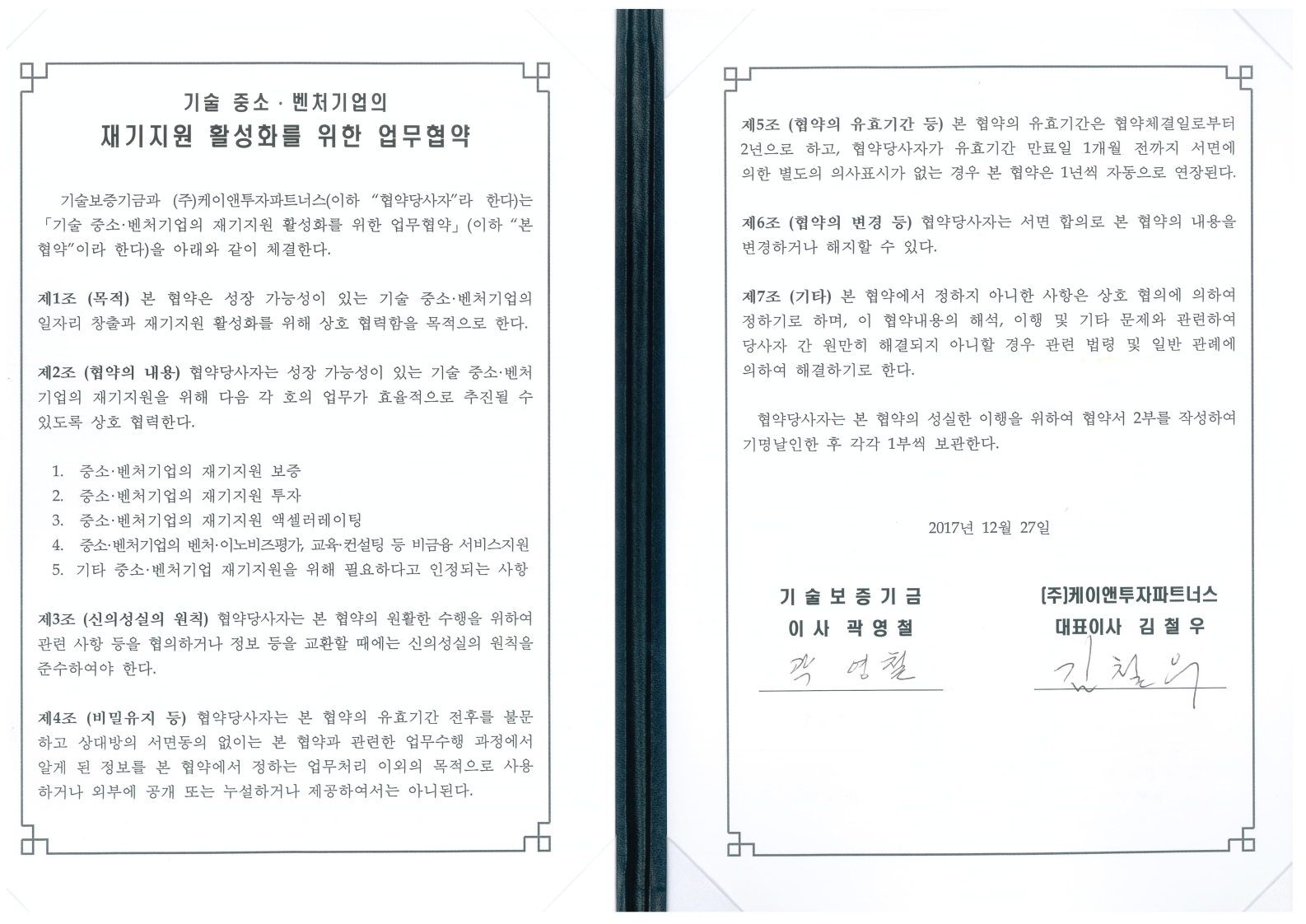 기술 중소 · 벤처기업의
재기지원 활성화를 위한 업무협약

기술보증기금과 (주)케이앤투자파트너스(이하 "협약당사자"라 한다)는 「기술 중소·벤처기업의 재기지원 활성화를 위한 업무협약」(이하 "본 협약"이라 한다)을 아래와 같이 체결한다.

제1조 (목적) 본 협약은 성장 가능성이 있는 기술 중소·벤처기업의 일자리 창출과 재기지원 활성화를 위해 상호 협력함을 목적으로 한다.

제2조 (협약의 내용) 협약당사자는 성장 가능성이 있는 기술 중소·벤처기업의 재기지원을 위해 다음 각 호의 업무가 효율적으로 추진될 수 있도록 상호 협력한다.

1. 중소·벤처기업의 재기지원 보증
2. 중소·벤처기업의 재기지원 투자
3. 중소·벤처기업의 재기지원 액셀러레이팅
4. 중소·벤처기업의 벤처·이노비즈평가, 교육·컨설팅 등 비금융 서비스지원
5. 기타 중소·벤처기업 재기지원을 위해 필요하다고 인정되는 사항

제3조 (신의성실의 원칙) 협약당사자는 본 협약의 원활한 수행을 위하여 관련 사항 등을 협의하거나 정보 등을 교환할 때에는 신의성실의 원칙을 준수하여야 한다.

제4조 (비밀유지 등) 협약당사자는 본 협약의 유효기간 전후를 불문하고 상대방의 서면동의 없이는 본 협약과 관련한 업무수행 과정에서 알게 된 정보를 본 협약에서 정하는 업무처리 이외의 목적으로 사용하거나 외부에 공개 또는 누설하거나 제공하여서는 아니된다.

제5조 (협약의 유효기간 등) 본 협약의 유효기간은 협약체결일로부터 2년으로 하고, 협약당사자가 유효기간 만료일 1개월 전까지 서면에 의한 별도의 의사표시가 없는 경우 본 협약은 1년씩 자동으로 연장된다.

제6조 (협약의 변경 등) 협약당사자는 서면 합의로 본 협약의 내용을 변경하거나 해지할 수 있다.

제7조 (기타) 본 협약에서 정하지 아니한 사항은 상호 협의에 의하여 정하기로 하며, 이 협약내용의 해석, 이행 및 기타 문제와 관련하여 당사자 간 원만히 해결되지 아니할 경우 관련 법령 및 일반 관례에 의하여 해결하기로 한다.

협약당사자는 본 협약의 성실한 이행을 위하여 협약서 2부를 작성하여 기명날인한 후 각각 1부씩 보관한다.

2017년 12월 27일

기 술 보 증 기 금
이 사 곽 영 철
곽 영 철

(주)케이앤투자파트너스
대표이사 김 철 우
김 철 우